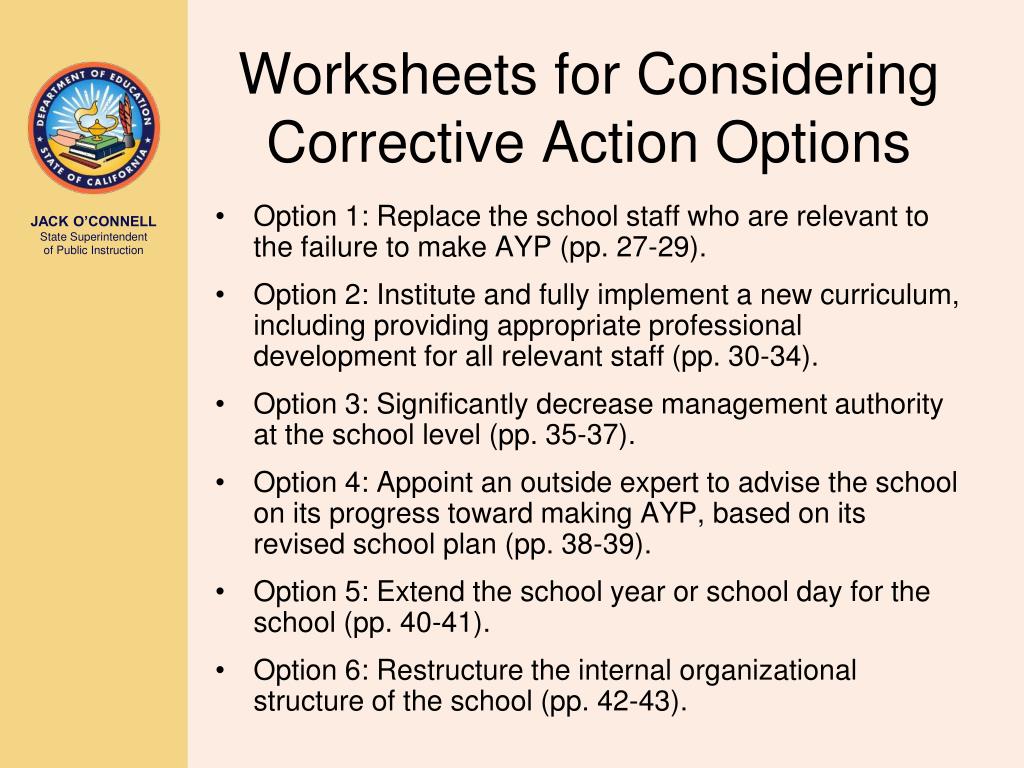 DEPARTMENT OF EDUCATION
STATE OF CALIFORNIA

JACK O'CONNELL
State Superintendent of Public Instruction

Worksheets for Considering Corrective Action Options

• Option 1: Replace the school staff who are relevant to the failure to make AYP (pp. 27-29).

• Option 2: Institute and fully implement a new curriculum, including providing appropriate professional development for all relevant staff (pp. 30-34).

• Option 3: Significantly decrease management authority at the school level (pp. 35-37).

• Option 4: Appoint an outside expert to advise the school on its progress toward making AYP, based on its revised school plan (pp. 38-39).

• Option 5: Extend the school year or school day for the school (pp. 40-41).

• Option 6: Restructure the internal organizational structure of the school (pp. 42-43).